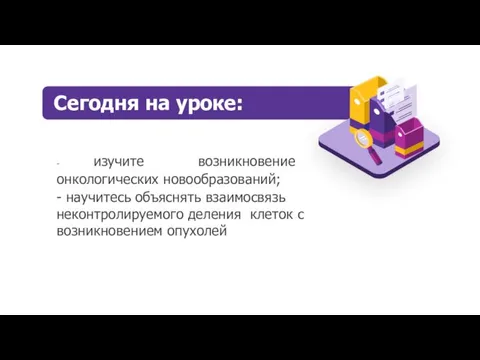 Сегодня на уроке:

- изучите возникновение онкологических новообразований;
- научитесь объяснять взаимосвязь неконтролируемого деления клеток с возникновением опухолей